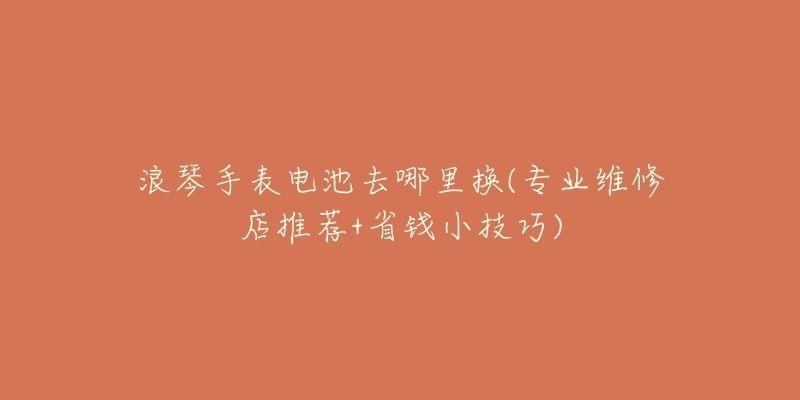 浪琴手表电池去哪里换(专业维修店推荐+省钱小技巧)